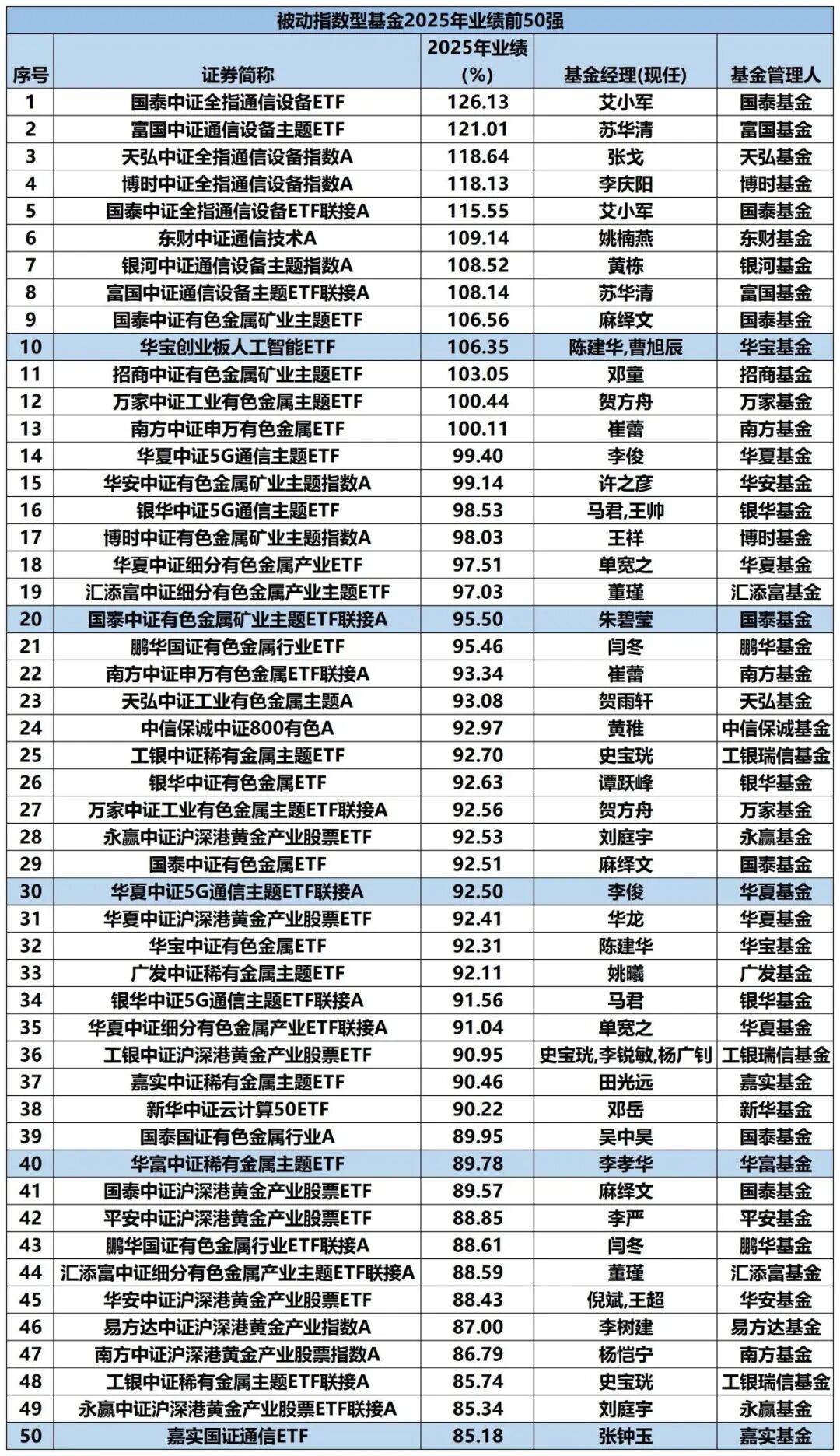 被动指数型基金2025年业绩前50强

| 序号 | 证券简称 | 2025年业绩(%) | 基金经理(现任) | 基金管理人 |
|---|---|---|---|---|
| 1 | 国泰中证全指通信设备ETF | 126.13 | 艾小军 | 国泰基金 |
| 2 | 富国中证通信设备主题ETF | 121.01 | 苏华清 | 富国基金 |
| 3 | 天弘中证全指通信设备指数A | 118.64 | 张戈 | 天弘基金 |
| 4 | 博时中证全指通信设备指数A | 118.13 | 李庆阳 | 博时基金 |
| 5 | 国泰中证全指通信设备ETF联接A | 115.55 | 艾小军 | 国泰基金 |
| 6 | 东财中证通信技术A | 109.14 | 姚楠燕 | 东财基金 |
| 7 | 银河中证通信设备主题指数A | 108.52 | 黄栋 | 银河基金 |
| 8 | 富国中证通信设备主题ETF联接A | 108.14 | 苏华清 | 富国基金 |
| 9 | 国泰中证有色金属矿业主题ETF | 106.56 | 麻绎文 | 国泰基金 |
| 10 | 华宝创业板人工智能ETF | 106.35 | 陈建华,曹旭辰 | 华宝基金 |
| 11 | 招商中证有色金属矿业主题ETF | 103.05 | 邓童 | 招商基金 |
| 12 | 万家中证工业有色金属主题ETF | 100.44 | 贺方舟 | 万家基金 |
| 13 | 南方中证申万有色金属ETF | 100.11 | 崔蕾 | 南方基金 |
| 14 | 华夏中证5G通信主题ETF | 99.40 | 李俊 | 华夏基金 |
| 15 | 华安中证有色金属矿业主题指数A | 99.14 | 许之彦 | 华安基金 |
| 16 | 银华中证5G通信主题ETF | 98.53 | 马君,王帅 | 银华基金 |
| 17 | 博时中证有色金属矿业主题指数A | 98.03 | 王祥 | 博时基金 |
| 18 | 华夏中证细分有色金属产业ETF | 97.51 | 单宽之 | 华夏基金 |
| 19 | 汇添富中证细分有色金属产业主题ETF | 97.03 | 董瑾 | 汇添富基金 |
| 20 | 国泰中证有色金属矿业主题ETF联接A | 95.50 | 朱碧莹 | 国泰基金 |
| 21 | 鹏华国证有色金属行业ETF | 95.46 | 闫冬 | 鹏华基金 |
| 22 | 南方中证申万有色金属ETF联接A | 93.34 | 崔蕾 | 南方基金 |
| 23 | 天弘中证工业有色金属主题A | 93.08 | 贺雨轩 | 天弘基金 |
| 24 | 中信保诚中证800有色A | 92.97 | 黄稚 | 中信保诚基金 |
| 25 | 工银中证稀有金属主题ETF | 92.70 | 史宝珖 | 工银瑞信基金 |
| 26 | 银华中证有色金属ETF | 92.63 | 谭跃峰 | 银华基金 |
| 27 | 万家中证工业有色金属主题ETF联接A | 92.56 | 贺方舟 | 万家基金 |
| 28 | 永赢中证沪深港黄金产业股票ETF | 92.53 | 刘庭宇 | 永赢基金 |
| 29 | 国泰中证有色金属ETF | 92.51 | 麻绎文 | 国泰基金 |
| 30 | 华夏中证5G通信主题ETF联接A | 92.50 | 李俊 | 华夏基金 |
| 31 | 华夏中证沪深港黄金产业股票ETF | 92.41 | 华龙 | 华夏基金 |
| 32 | 华宝中证有色金属ETF | 92.31 | 陈建华 | 华宝基金 |
| 33 | 广发中证稀有金属主题ETF | 92.11 | 姚曦 | 广发基金 |
| 34 | 银华中证5G通信主题ETF联接A | 91.56 | 马君 | 银华基金 |
| 35 | 华夏中证细分有色金属产业ETF联接A | 91.04 | 单宽之 | 华夏基金 |
| 36 | 工银中证沪深港黄金产业股票ETF | 90.95 | 史宝珖,李锐敏,杨广钊 | 工银瑞信基金 |
| 37 | 嘉实中证稀有金属主题ETF | 90.46 | 田光远 | 嘉实基金 |
| 38 | 新华中证云计算50ETF | 90.22 | 邓岳 | 新华基金 |
| 39 | 国泰国证有色金属行业A | 89.95 | 吴中昊 | 国泰基金 |
| 40 | 华富中证稀有金属主题ETF | 89.78 | 李孝华 | 华富基金 |
| 41 | 国泰中证沪深港黄金产业股票ETF | 89.57 | 麻绎文 | 国泰基金 |
| 42 | 平安中证沪深港黄金产业股票ETF | 88.85 | 李严 | 平安基金 |
| 43 | 鹏华国证有色金属行业ETF联接A | 88.61 | 闫冬 | 鹏华基金 |
| 44 | 汇添富中证细分有色金属产业主题ETF联接A | 88.59 | 董瑾 | 汇添富基金 |
| 45 | 华安中证沪深港黄金产业股票ETF | 88.43 | 倪斌,王超 | 华安基金 |
| 46 | 易方达中证沪深港黄金产业指数A | 87.00 | 李树建 | 易方达基金 |
| 47 | 南方中证沪深港黄金产业股票指数A | 86.79 | 杨恺宁 | 南方基金 |
| 48 | 工银中证稀有金属主题ETF联接A | 85.74 | 史宝珖 | 工银瑞信基金 |
| 49 | 永赢中证沪深港黄金产业股票ETF联接A | 85.34 | 刘庭宇 | 永赢基金 |
| 50 | 嘉实国证通信ETF | 85.18 | 张钟玉 | 嘉实基金 |